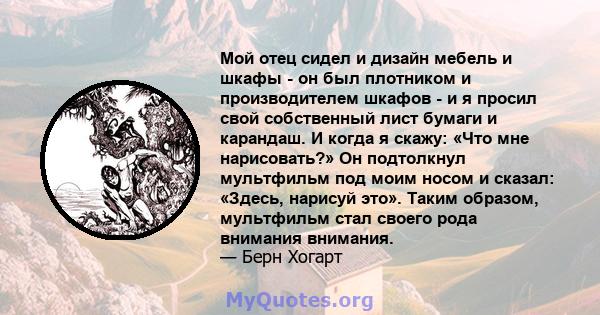 Мой отец сидел и дизайн мебель и шкафы - он был плотником и производителем шкафов - и я просил свой собственный лист бумаги и карандаш. И когда я скажу: «Что мне нарисовать?» Он подтолкнул мультфильм под моим носом и сказал: «Здесь, нарисуй это». Таким образом, мультфильм стал своего рода внимания внимания.
— Берн Хогарт

MyQuotes.org